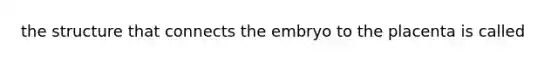 the structure that connects the embryo to the placenta is called